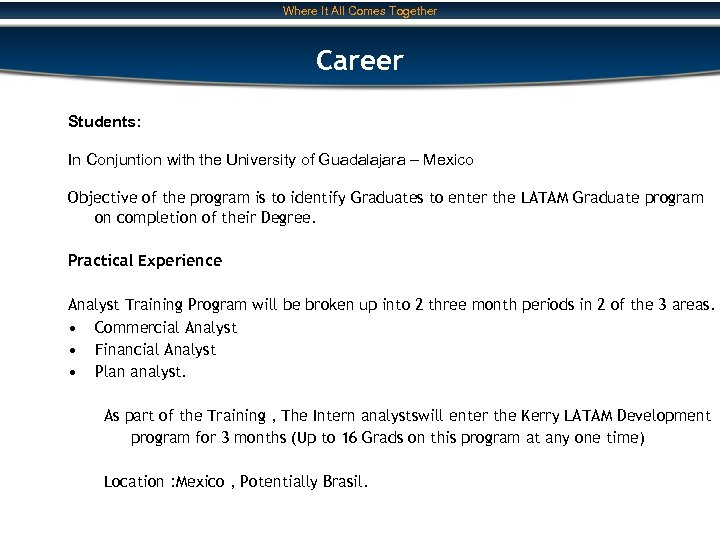 Where It All Comes Together

Career

Students:

In Conjuntion with the University of Guadalajara – Mexico

Objective of the program is to identify Graduates to enter the LATAM Graduate program on completion of their Degree.

Practical Experience

Analyst Training Program will be broken up into 2 three month periods in 2 of the 3 areas.
• Commercial Analyst
• Financial Analyst
• Plan analyst.

As part of the Training , The Intern analystswill enter the Kerry LATAM Development program for 3 months (Up to 16 Grads on this program at any one time)

Location :Mexico , Potentially Brasil.